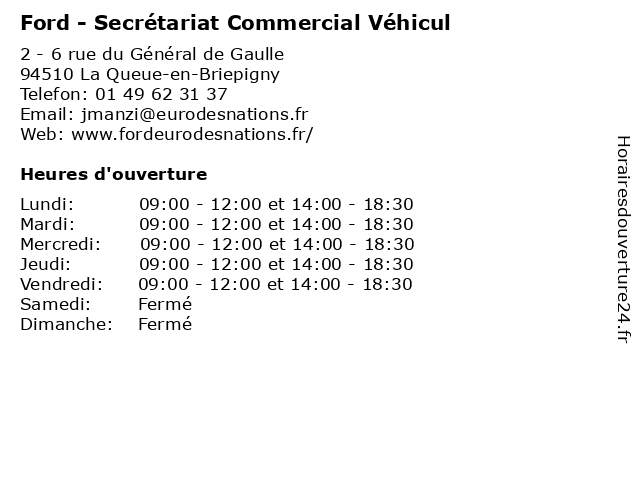 Ford - Secrétariat Commercial Véhicul

2 - 6 rue du Général de Gaulle
94510 La Queue-en-Briepigny
Telefon: 01 49 62 31 37
Email: jmanzi@eurodesnations.fr
Web: www.fordeurodesnations.fr/

Heures d'ouverture

| | |
|---|---|
| Lundi: | 09:00 - 12:00 et 14:00 - 18:30 |
| Mardi: | 09:00 - 12:00 et 14:00 - 18:30 |
| Mercredi: | 09:00 - 12:00 et 14:00 - 18:30 |
| Jeudi: | 09:00 - 12:00 et 14:00 - 18:30 |
| Vendredi: | 09:00 - 12:00 et 14:00 - 18:30 |
| Samedi: | Fermé |
| Dimanche: | Fermé |

Horairesdouverture24.fr